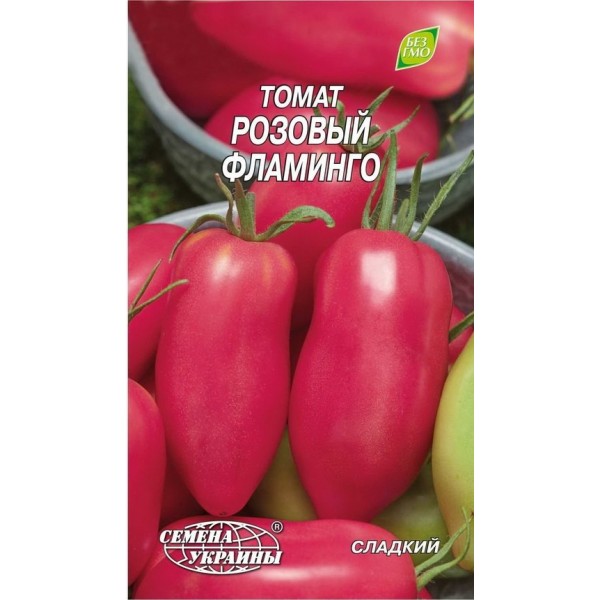 БЕЗ ГМО

ТОМАТ
РОЗОВЫЙ
ФЛАМИНГО

СЕМЕНА УКРАИНЫ ®

СЛАДКИЙ